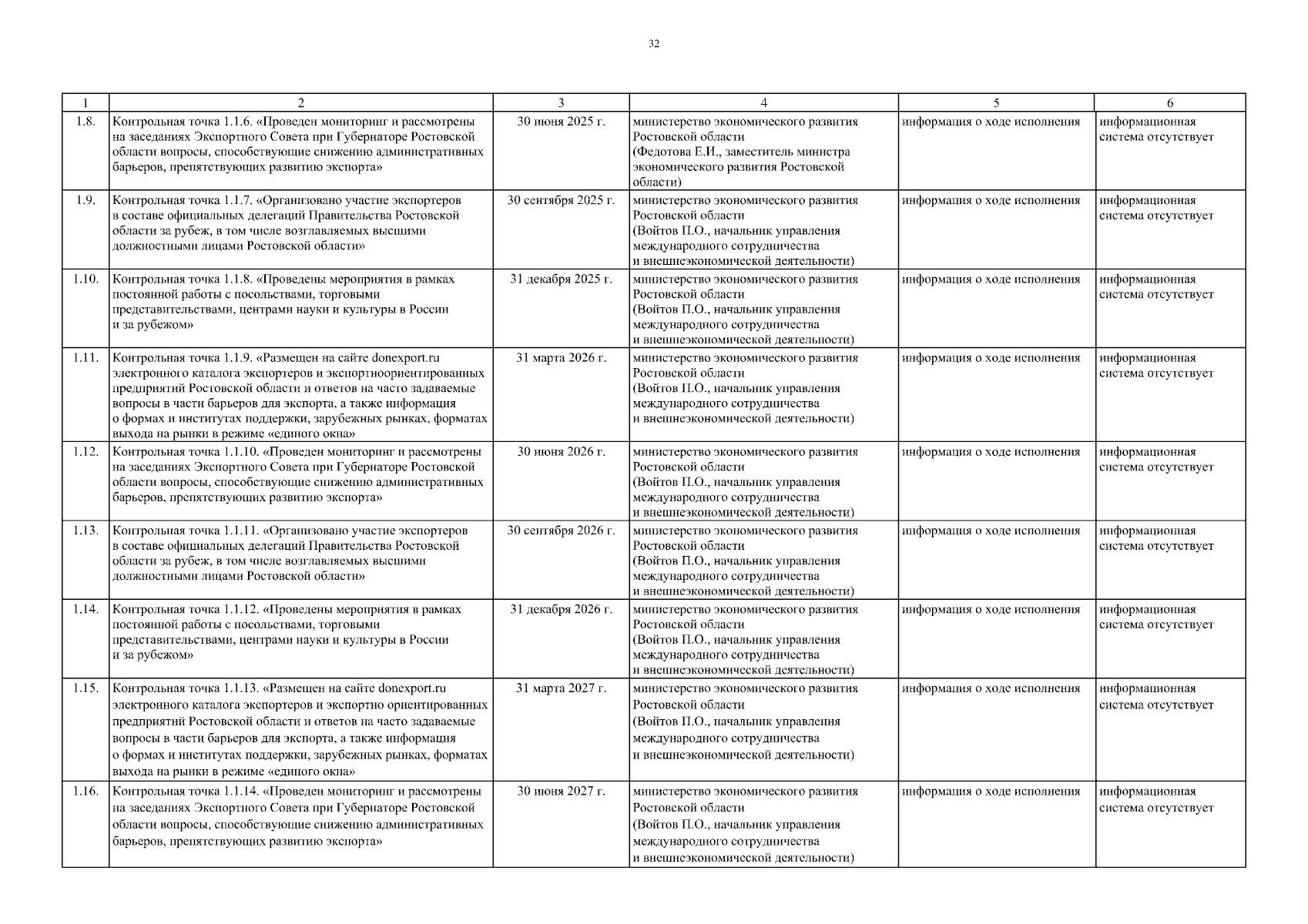 32

| 1 | 2 | 3 | 4 | 5 | 6 |
|---|---|---|---|---|---|
| 1.8. | Контрольная точка 1.1.6. «Проведен мониторинг и рассмотрены на заседаниях Экспортного Совета при Губернаторе Ростовской области вопросы, способствующие снижению административных барьеров, препятствующих развитию экспорта» | 30 июня 2025 г. | министерство экономического развития Ростовской области (Федотова Е.И., заместитель министра экономического развития Ростовской области) | информация о ходе исполнения | информационная система отсутствует |
| 1.9. | Контрольная точка 1.1.7. «Организовано участие экспортеров в составе официальных делегаций Правительства Ростовской области за рубеж, в том числе возглавляемых высшими должностными лицами Ростовской области» | 30 сентября 2025 г. | министерство экономического развития Ростовской области (Войтов П.О., начальник управления международного сотрудничества и внешнеэкономической деятельности) | информация о ходе исполнения | информационная система отсутствует |
| 1.10. | Контрольная точка 1.1.8. «Проведены мероприятия в рамках постоянной работы с посольствами, торговыми представительствами, центрами науки и культуры в России и за рубежом» | 31 декабря 2025 г. | министерство экономического развития Ростовской области (Войтов П.О., начальник управления международного сотрудничества и внешнеэкономической деятельности) | информация о ходе исполнения | информационная система отсутствует |
| 1.11. | Контрольная точка 1.1.9. «Размещен на сайте donexport.ru электронного каталога экспортеров и экспортноориентированных предприятий Ростовской области и ответов на часто задаваемые вопросы в части барьеров для экспорта, а также информация о формах и институтах поддержки, зарубежных рынках, форматах выхода на рынки в режиме «единого окна» | 31 марта 2026 г. | министерство экономического развития Ростовской области (Войтов П.О., начальник управления международного сотрудничества и внешнеэкономической деятельности) | информация о ходе исполнения | информационная система отсутствует |
| 1.12. | Контрольная точка 1.1.10. «Проведен мониторинг и рассмотрены на заседаниях Экспортного Совета при Губернаторе Ростовской области вопросы, способствующие снижению административных барьеров, препятствующих развитию экспорта» | 30 июня 2026 г. | министерство экономического развития Ростовской области (Войтов П.О., начальник управления международного сотрудничества и внешнеэкономической деятельности) | информация о ходе исполнения | информационная система отсутствует |
| 1.13. | Контрольная точка 1.1.11. «Организовано участие экспортеров в составе официальных делегаций Правительства Ростовской области за рубеж, в том числе возглавляемых высшими должностными лицами Ростовской области» | 30 сентября 2026 г. | министерство экономического развития Ростовской области (Войтов П.О., начальник управления международного сотрудничества и внешнеэкономической деятельности) | информация о ходе исполнения | информационная система отсутствует |
| 1.14. | Контрольная точка 1.1.12. «Проведены мероприятия в рамках постоянной работы с посольствами, торговыми представительствами, центрами науки и культуры в России и за рубежом» | 31 декабря 2026 г. | министерство экономического развития Ростовской области (Войтов П.О., начальник управления международного сотрудничества и внешнеэкономической деятельности) | информация о ходе исполнения | информационная система отсутствует |
| 1.15. | Контрольная точка 1.1.13. «Размещен на сайте donexport.ru электронного каталога экспортеров и экспортно ориентированных предприятий Ростовской области и ответов на часто задаваемые вопросы в части барьеров для экспорта, а также информация о формах и институтах поддержки, зарубежных рынках, форматах выхода на рынки в режиме «единого окна» | 31 марта 2027 г. | министерство экономического развития Ростовской области (Войтов П.О., начальник управления международного сотрудничества и внешнеэкономической деятельности) | информация о ходе исполнения | информационная система отсутствует |
| 1.16. | Контрольная точка 1.1.14. «Проведен мониторинг и рассмотрены на заседаниях Экспортного Совета при Губернаторе Ростовской области вопросы, способствующие снижению административных барьеров, препятствующих развитию экспорта» | 30 июня 2027 г. | министерство экономического развития Ростовской области (Войтов П.О., начальник управления международного сотрудничества и внешнеэкономической деятельности) | информация о ходе исполнения | информационная система отсутствует |